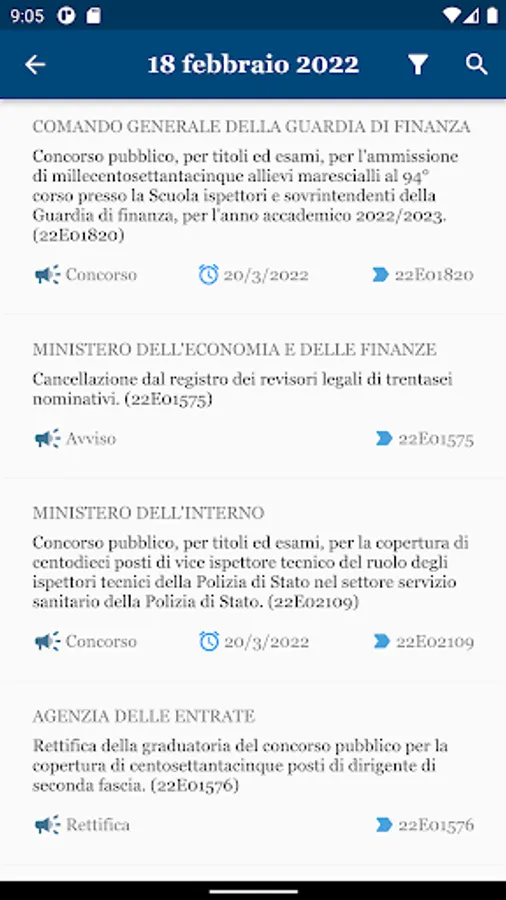 9:05

18 febbraio 2022

COMANDO GENERALE DELLA GUARDIA DI FINANZA

Concorso pubblico, per titoli ed esami, per l'ammissione di millecentosettantacinque allievi marescialli al 94° corso presso la Scuola ispettori e sovrintendenti della Guardia di finanza, per l'anno accademico 2022/2023. (22E01820)

Concorso 20/3/2022 22E01820

MINISTERO DELL'ECONOMIA E DELLE FINANZE

Cancellazione dal registro dei revisori legali di trentasei nominativi. (22E01575)

Avviso 22E01575

MINISTERO DELL'INTERNO

Concorso pubblico, per titoli ed esami, per la copertura di centodieci posti di vice ispettore tecnico del ruolo degli ispettori tecnici della Polizia di Stato nel settore servizio sanitario della Polizia di Stato. (22E02109)

Concorso 20/3/2022 22E02109

AGENZIA DELLE ENTRATE

Rettifica della graduatoria del concorso pubblico per la copertura di centosettantacinque posti di dirigente di seconda fascia. (22E01576)

Rettifica 22E01576